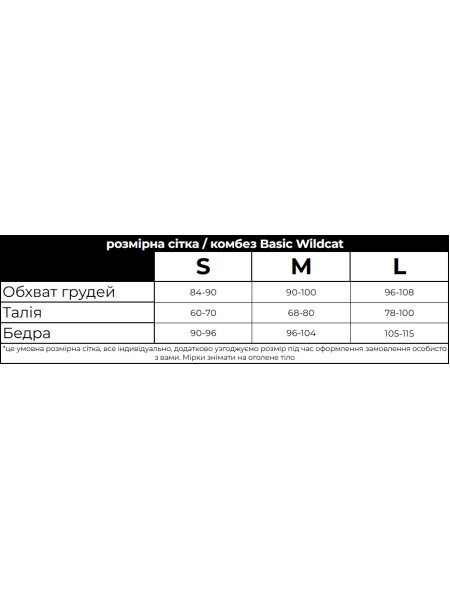 розмірна сітка / комбез Basic Wildcat

|  | S | M | L |
|---|---|---|---|
| Обхват грудей | 84-90 | 90-100 | 96-108 |
| Талія | 60-70 | 68-80 | 78-100 |
| Бедра | 90-96 | 96-104 | 105-115 |

*це умовна розмірна сітка, все індивідуально, додатково узгоджуємо розмір під час оформлення замовлення особисто з вами. Мірки знімати на оголене тіло